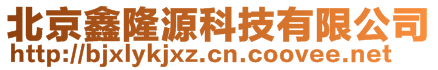 北京鑫隆源科技有限公司
http://bjxlykjxz.cn.coovee.net